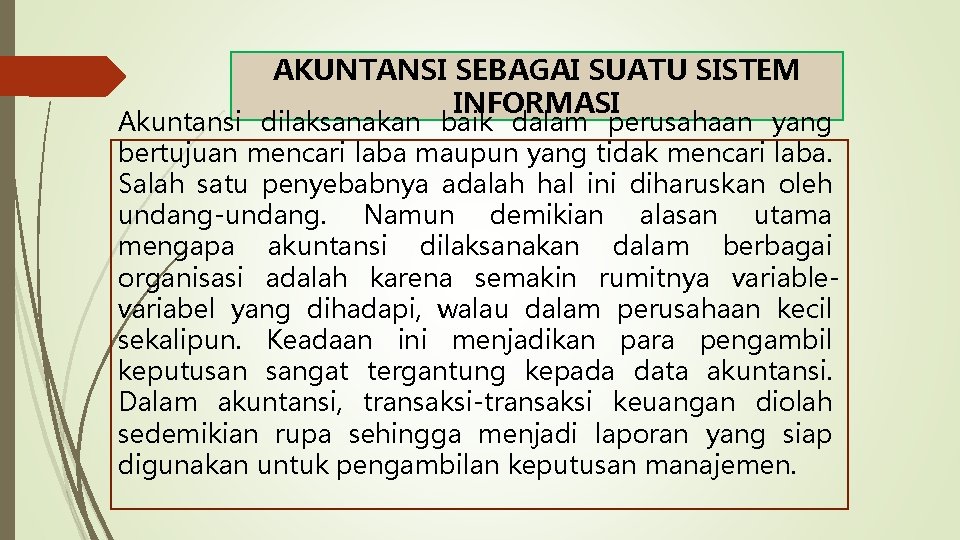 AKUNTANSI SEBAGAI SUATU SISTEM INFORMASI

Akuntansi dilaksanakan baik dalam perusahaan yang bertujuan mencari laba maupun yang tidak mencari laba. Salah satu penyebabnya adalah hal ini diharuskan oleh undang-undang. Namun demikian alasan utama mengapa akuntansi dilaksanakan dalam berbagai organisasi adalah karena semakin rumitnya variable-variabel yang dihadapi, walau dalam perusahaan kecil sekalipun. Keadaan ini menjadikan para pengambil keputusan sangat tergantung kepada data akuntansi. Dalam akuntansi, transaksi-transaksi keuangan diolah sedemikian rupa sehingga menjadi laporan yang siap digunakan untuk pengambilan keputusan manajemen.